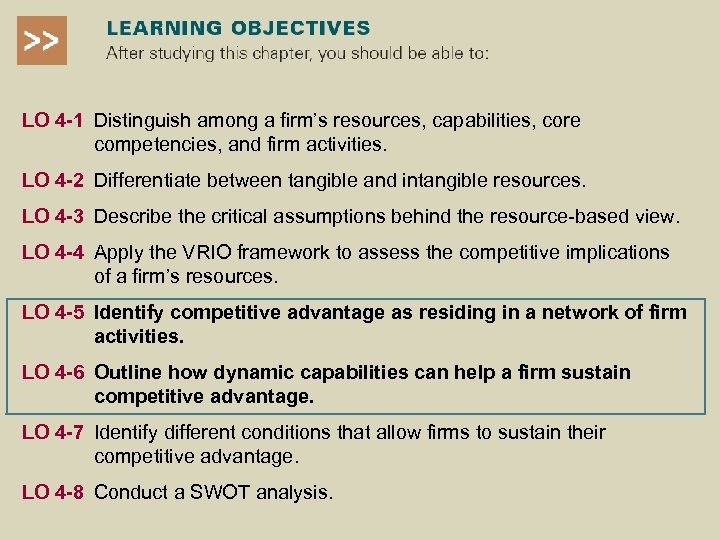 >>

LEARNING OBJECTIVES
After studying this chapter, you should be able to:

LO 4-1 Distinguish among a firm's resources, capabilities, core competencies, and firm activities.

LO 4-2 Differentiate between tangible and intangible resources.

LO 4-3 Describe the critical assumptions behind the resource-based view.

LO 4-4 Apply the VRIO framework to assess the competitive implications of a firm's resources.

LO 4-5 Identify competitive advantage as residing in a network of firm activities.

LO 4-6 Outline how dynamic capabilities can help a firm sustain competitive advantage.

LO 4-7 Identify different conditions that allow firms to sustain their competitive advantage.

LO 4-8 Conduct a SWOT analysis.